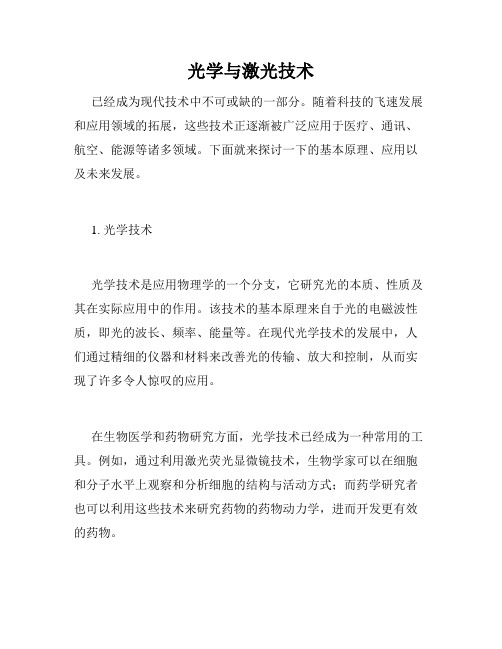 光学与激光技术

已经成为现代技术中不可或缺的一部分。随着科技的飞速发展和应用领域的拓展，这些技术正逐渐被广泛应用于医疗、通讯、航空、能源等诸多领域。下面就来探讨一下的基本原理、应用以及未来发展。

1. 光学技术

光学技术是应用物理学的一个分支，它研究光的本质、性质及其在实际应用中的作用。该技术的基本原理来自于光的电磁波性质，即光的波长、频率、能量等。在现代光学技术的发展中，人们通过精细的仪器和材料来改善光的传输、放大和控制，从而实现了许多令人惊叹的应用。

在生物医学和药物研究方面，光学技术已经成为一种常用的工具。例如，通过利用激光荧光显微镜技术，生物学家可以在细胞和分子水平上观察和分析细胞的结构与活动方式；而药学研究者也可以利用这些技术来研究药物的药物动力学，进而开发更有效的药物。